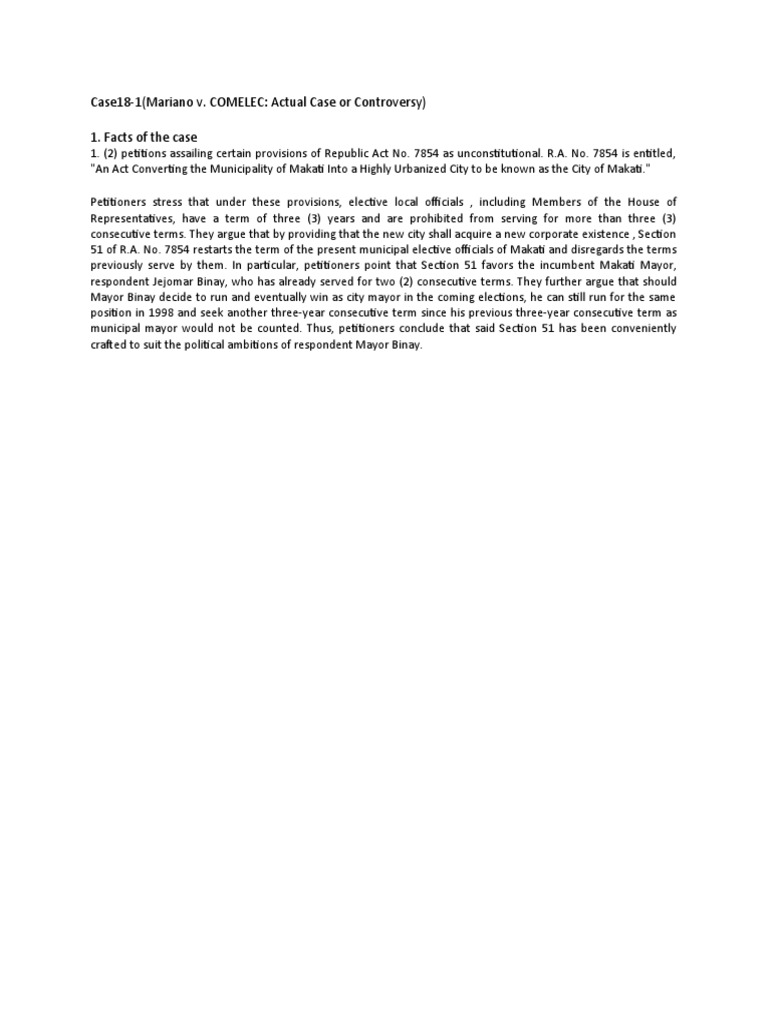 Case18-1(Mariano v. COMELEC: Actual Case or Controversy)

1. Facts of the case

1. (2) petitions assailing certain provisions of Republic Act No. 7854 as unconstitutional. R.A. No. 7854 is entitled, "An Act Converting the Municipality of Makati Into a Highly Urbanized City to be known as the City of Makati."

Petitioners stress that under these provisions, elective local officials , including Members of the House of Representatives, have a term of three (3) years and are prohibited from serving for more than three (3) consecutive terms. They argue that by providing that the new city shall acquire a new corporate existence , Section 51 of R.A. No. 7854 restarts the term of the present municipal elective officials of Makati and disregards the terms previously serve by them. In particular, petitioners point that Section 51 favors the incumbent Makati Mayor, respondent Jejomar Binay, who has already served for two (2) consecutive terms. They further argue that should Mayor Binay decide to run and eventually win as city mayor in the coming elections, he can still run for the same position in 1998 and seek another three-year consecutive term since his previous three-year consecutive term as municipal mayor would not be counted. Thus, petitioners conclude that said Section 51 has been conveniently crafted to suit the political ambitions of respondent Mayor Binay.